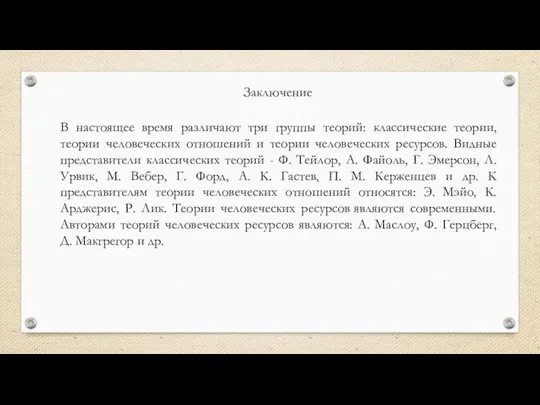 Заключение

В настоящее время различают три группы теорий: классические теории, теории человеческих отношений и теории человеческих ресурсов. Видные представители классических теорий - Ф. Тейлор, А. Файоль, Г. Эмерсон, Л. Урвик, М. Вебер, Г. Форд, А. К. Гастев, П. М. Керженцев и др. К представителям теории человеческих отношений относятся: Э. Мэйо, К. Арджерис, Р. Лик. Теории человеческих ресурсов являются современными. Авторами теорий человеческих ресурсов являются: А. Маслоу, Ф. Герцберг, Д. Макгрегор и др.